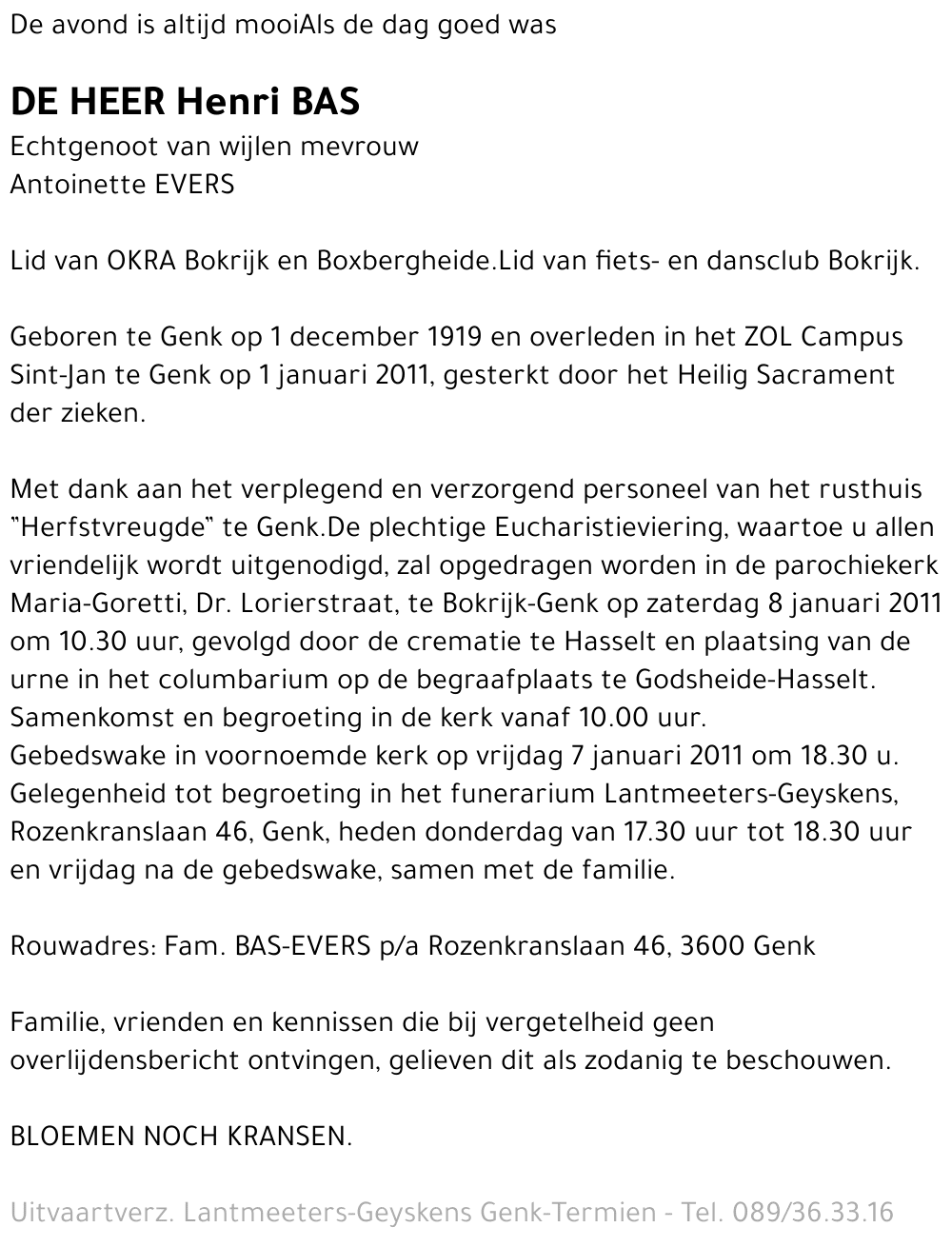 De avond is altijd mooiAls de dag goed was

DE HEER Henri BAS
Echtgenoot van wijlen mevrouw
Antoinette EVERS

Lid van OKRA Bokrijk en Boxbergheide.Lid van fiets- en dansclub Bokrijk.

Geboren te Genk op 1 december 1919 en overleden in het ZOL Campus Sint-Jan te Genk op 1 januari 2011, gesterkt door het Heilig Sacrament der zieken.

Met dank aan het verplegend en verzorgend personeel van het rusthuis "Herfstvreugde" te Genk.De plechtige Eucharistieviering, waartoe u allen vriendelijk wordt uitgenodigd, zal opgedragen worden in de parochiekerk Maria-Goretti, Dr. Lorierstraat, te Bokrijk-Genk op zaterdag 8 januari 2011 om 10.30 uur, gevolgd door de crematie te Hasselt en plaatsing van de urne in het columbarium op de begraafplaats te Godsheide-Hasselt.
Samenkomst en begroeting in de kerk vanaf 10.00 uur.
Gebedswake in voornoemde kerk op vrijdag 7 januari 2011 om 18.30 u.
Gelegenheid tot begroeting in het funerarium Lantmeeters-Geyskens, Rozenkranslaan 46, Genk, heden donderdag van 17.30 uur tot 18.30 uur en vrijdag na de gebedswake, samen met de familie.

Rouwadres: Fam. BAS-EVERS p/a Rozenkranslaan 46, 3600 Genk

Familie, vrienden en kennissen die bij vergetelheid geen overlijdensbericht ontvingen, gelieven dit als zodanig te beschouwen.

BLOEMEN NOCH KRANSEN.

Uitvaartverz. Lantmeeters-Geyskens Genk-Termien - Tel. 089/36.33.16